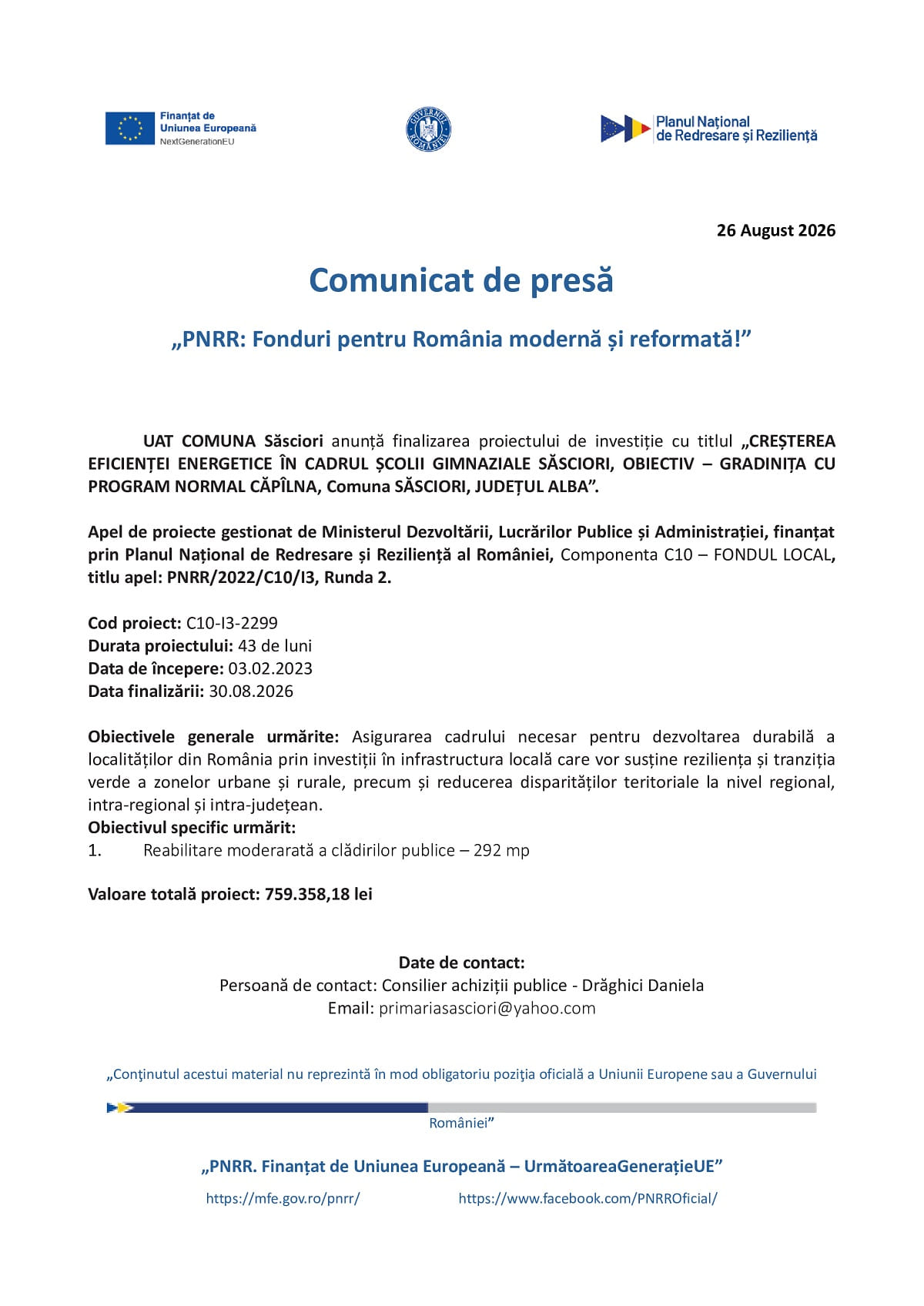 Finanțat de
Uniunea Europeană
NextGenerationEU

GUVERNUL ROMÂNIEI

Planul Național
de Redresare și Reziliență

26 August 2026

Comunicat de presă

„PNRR: Fonduri pentru România modernă și reformată!”

UAT COMUNA Săsciori anunță finalizarea proiectului de investiție cu titlul „CREȘTEREA EFICIENȚEI ENERGETICE ÎN CADRUL ȘCOLII GIMNAZIALE SĂSCIORI, OBIECTIV – GRADINIȚA CU PROGRAM NORMAL CĂPÎLNA, Comuna SĂSCIORI, JUDEȚUL ALBA”.

Apel de proiecte gestionat de Ministerul Dezvoltării, Lucrărilor Publice și Administrației, finanțat prin Planul Național de Redresare și Reziliență al României, Componenta C10 – FONDUL LOCAL, titlu apel: PNRR/2022/C10/I3, Runda 2.

Cod proiect: C10-I3-2299
Durata proiectului: 43 de luni
Data de începere: 03.02.2023
Data finalizării: 30.08.2026

Obiectivele generale urmărite: Asigurarea cadrului necesar pentru dezvoltarea durabilă a localităților din România prin investiții în infrastructura locală care vor susține reziliența și tranziția verde a zonelor urbane și rurale, precum și reducerea disparităților teritoriale la nivel regional, intra-regional și intra-județean.
Obiectivul specific urmărit:
1. Reabilitare moderarată a clădirilor publice – 292 mp

Valoare totală proiect: 759.358,18 lei

Date de contact:
Persoană de contact: Consilier achiziții publice - Drăghici Daniela
Email: primariasasciori@yahoo.com

„Conţinutul acestui material nu reprezintă în mod obligatoriu poziţia oficială a Uniunii Europene sau a Guvernului României”

„PNRR. Finanțat de Uniunea Europeană – UrmătoareaGenerațieUE”

https://mfe.gov.ro/pnrr/ https://www.facebook.com/PNRROficial/